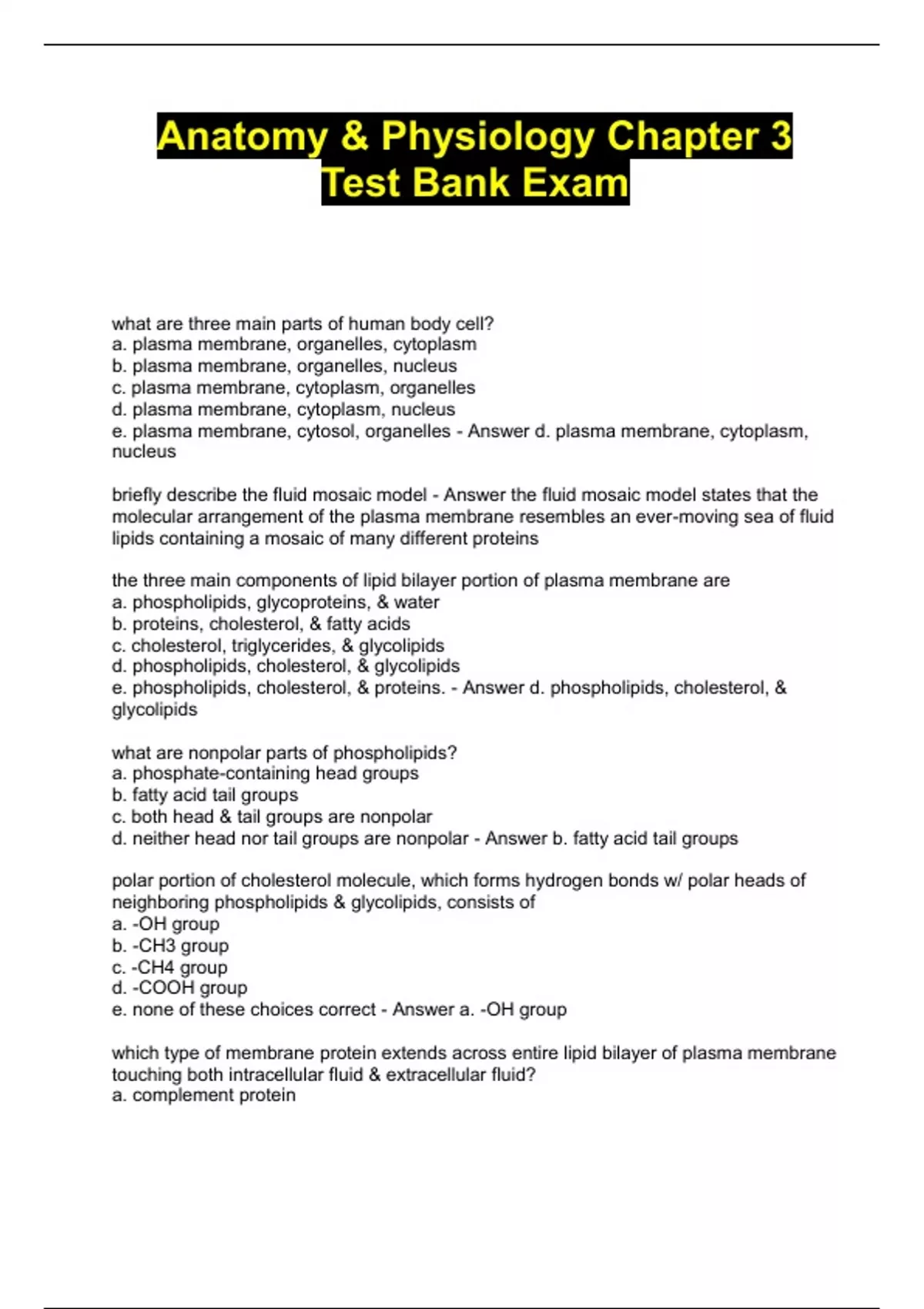 Anatomy & Physiology Chapter 3 Test Bank Exam

what are three main parts of human body cell?
a. plasma membrane, organelles, cytoplasm
b. plasma membrane, organelles, nucleus
c. plasma membrane, cytoplasm, organelles
d. plasma membrane, cytoplasm, nucleus
e. plasma membrane, cytosol, organelles - Answer d. plasma membrane, cytoplasm, nucleus

briefly describe the fluid mosaic model - Answer the fluid mosaic model states that the molecular arrangement of the plasma membrane resembles an ever-moving sea of fluid lipids containing a mosaic of many different proteins

the three main components of lipid bilayer portion of plasma membrane are
a. phospholipids, glycoproteins, & water
b. proteins, cholesterol, & fatty acids
c. cholesterol, triglycerides, & glycolipids
d. phospholipids, cholesterol, & glycolipids
e. phospholipids, cholesterol, & proteins. - Answer d. phospholipids, cholesterol, & glycolipids

what are nonpolar parts of phospholipids?
a. phosphate-containing head groups
b. fatty acid tail groups
c. both head & tail groups are nonpolar
d. neither head nor tail groups are nonpolar - Answer b. fatty acid tail groups

polar portion of cholesterol molecule, which forms hydrogen bonds w/ polar heads of neighboring phospholipids & glycolipids, consists of
a. -OH group
b. -CH3 group
c. -CH4 group
d. -COOH group
e. none of these choices correct - Answer a. -OH group

which type of membrane protein extends across entire lipid bilayer of plasma membrane touching both intracellular fluid & extracellular fluid?
a. complement protein